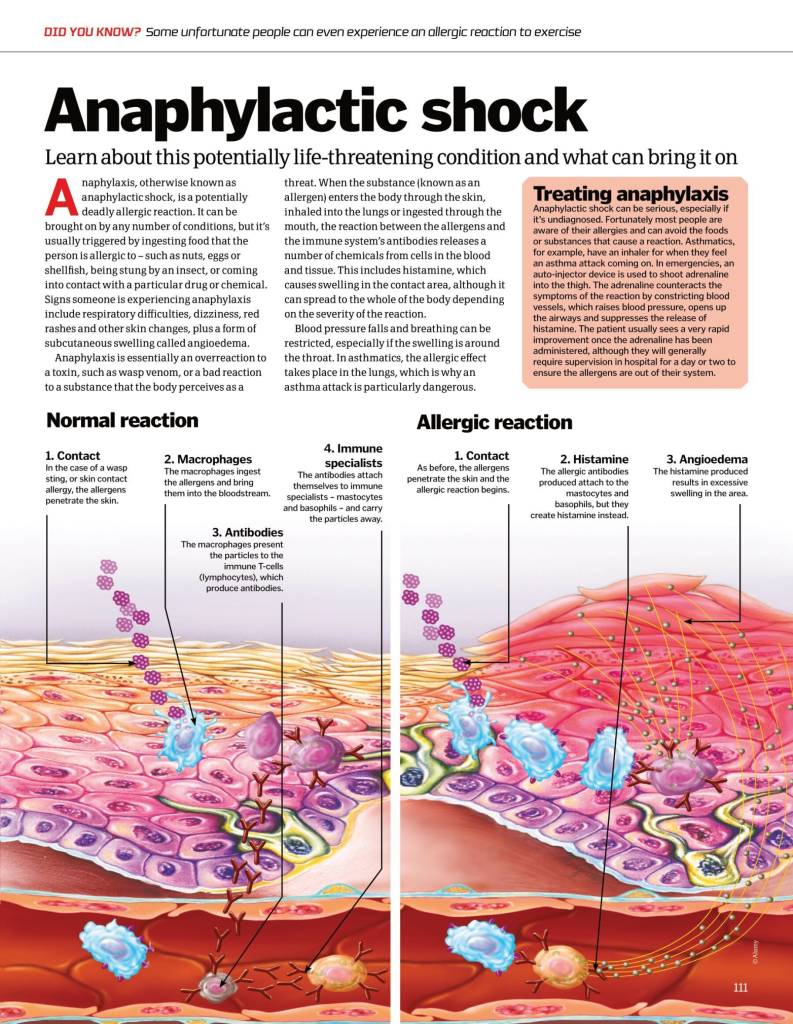 DID YOU KNOW? Some unfortunate people can even experience an allergic reaction to exercise

Anaphylactic shock

Learn about this potentially life-threatening condition and what can bring it on

Anaphylaxis, otherwise known as anaphylactic shock, is a potentially deadly allergic reaction. It can be brought on by any number of conditions, but it's usually triggered by ingesting food that the person is allergic to – such as nuts, eggs or shellfish, being stung by an insect, or coming into contact with a particular drug or chemical. Signs someone is experiencing anaphylaxis include respiratory difficulties, dizziness, red rashes and other skin changes, plus a form of subcutaneous swelling called angioedema.

Anaphylaxis is essentially an overreaction to a toxin, such as wasp venom, or a bad reaction to a substance that the body perceives as a threat. When the substance (known as an allergen) enters the body through the skin, inhaled into the lungs or ingested through the mouth, the reaction between the allergens and the immune system's antibodies releases a number of chemicals from cells in the blood and tissue. This includes histamine, which causes swelling in the contact area, although it can spread to the whole of the body depending on the severity of the reaction.

Blood pressure falls and breathing can be restricted, especially if the swelling is around the throat. In asthmatics, the allergic effect takes place in the lungs, which is why an asthma attack is particularly dangerous.

Treating anaphylaxis

Anaphylactic shock can be serious, especially if it's undiagnosed. Fortunately most people are aware of their allergies and can avoid the foods or substances that cause a reaction. Asthmatics, for example, have an inhaler for when they feel an asthma attack coming on. In emergencies, an auto-injector device is used to shoot adrenaline into the thigh. The adrenaline counteracts the symptoms of the reaction by constricting blood vessels, which raises blood pressure, opens up the airways and suppresses the release of histamine. The patient usually sees a very rapid improvement once the adrenaline has been administered, although they will generally require supervision in hospital for a day or two to ensure the allergens are out of their system.

Normal reaction

1. Contact
In the case of a wasp sting, or skin contact allergy, the allergens penetrate the skin.

2. Macrophages
The macrophages ingest the allergens and bring them into the bloodstream.

3. Antibodies
The macrophages present the particles to the immune T-cells (lymphocytes), which produce antibodies.

4. Immune specialists
The antibodies attach themselves to immune specialists – mastocytes and basophils – and carry the particles away.

Allergic reaction

1. Contact
As before, the allergens penetrate the skin and the allergic reaction begins.

2. Histamine
The allergic antibodies produced attach to the mastocytes and basophils, but they create histamine instead.

3. Angioedema
The histamine produced results in excessive swelling in the area.

© Alamy

111